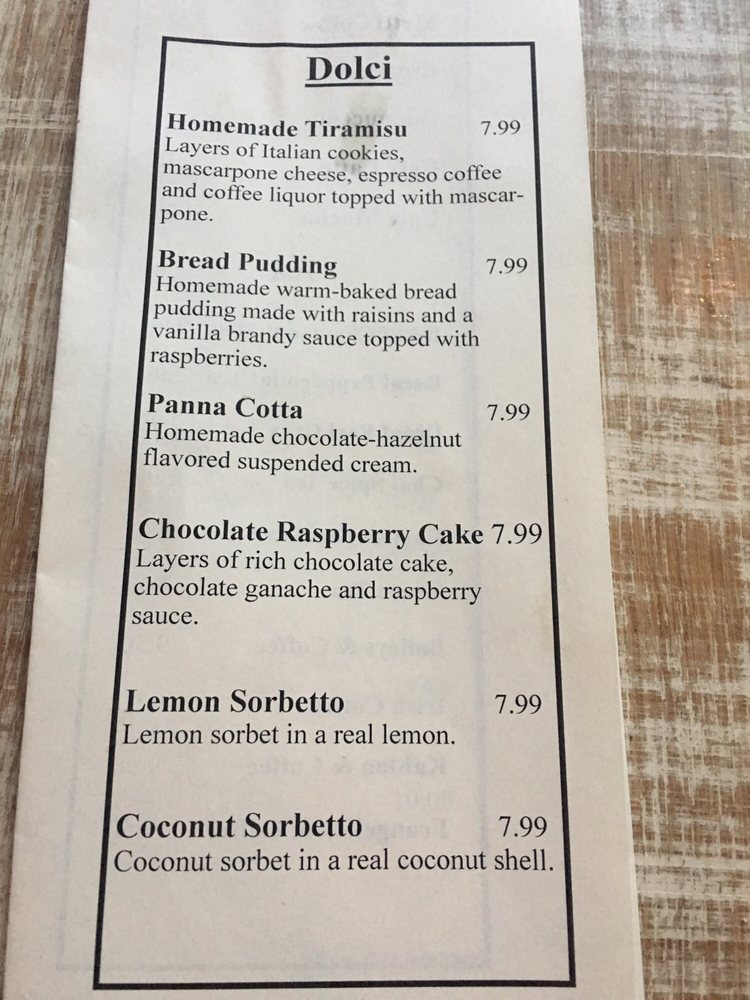 Dolci

Homemade Tiramisu 7.99
Layers of Italian cookies, mascarpone cheese, espresso coffee and coffee liquor topped with mascarpone.

Bread Pudding 7.99
Homemade warm-baked bread pudding made with raisins and a vanilla brandy sauce topped with raspberries.

Panna Cotta 7.99
Homemade chocolate-hazelnut flavored suspended cream.

Chocolate Raspberry Cake 7.99
Layers of rich chocolate cake, chocolate ganache and raspberry sauce.

Lemon Sorbetto 7.99
Lemon sorbet in a real lemon.

Coconut Sorbetto 7.99
Coconut sorbet in a real coconut shell.